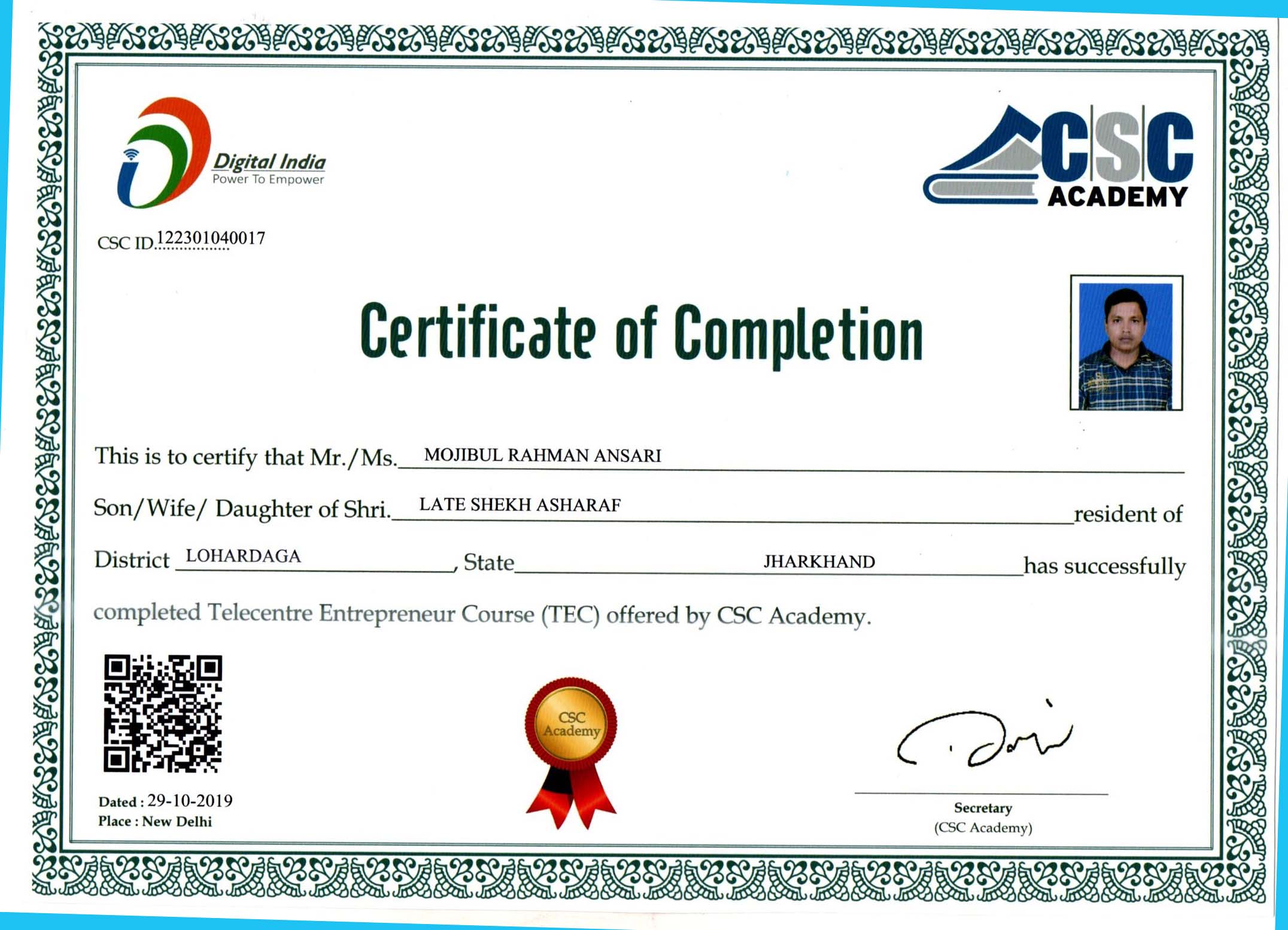 Digital India
Power To Empower

CSC
ACADEMY

CSC ID 122301040017

Certificate of Completion

This is to certify that Mr./Ms. MOJIBUL RAHMAN ANSARI
Son/Wife/ Daughter of Shri. LATE SHEKH ASHARAF resident of
District LOHARDAGA, State JHARKHAND has successfully
completed Telecentre Entrepreneur Course (TEC) offered by CSC Academy.

CSC Academy

Dated : 29-10-2019
Place : New Delhi

Secretary
(CSC Academy)